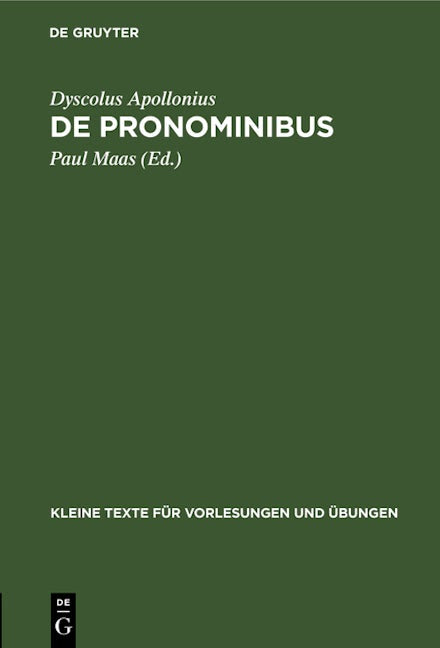 DE GRUYTER

Dyscolus Apollonius

DE PRONOMINIBUS

Paul Maas (Ed.)

KLEINE TEXTE FÜR VORLESUNGEN UND ÜBUNGEN

DE
G